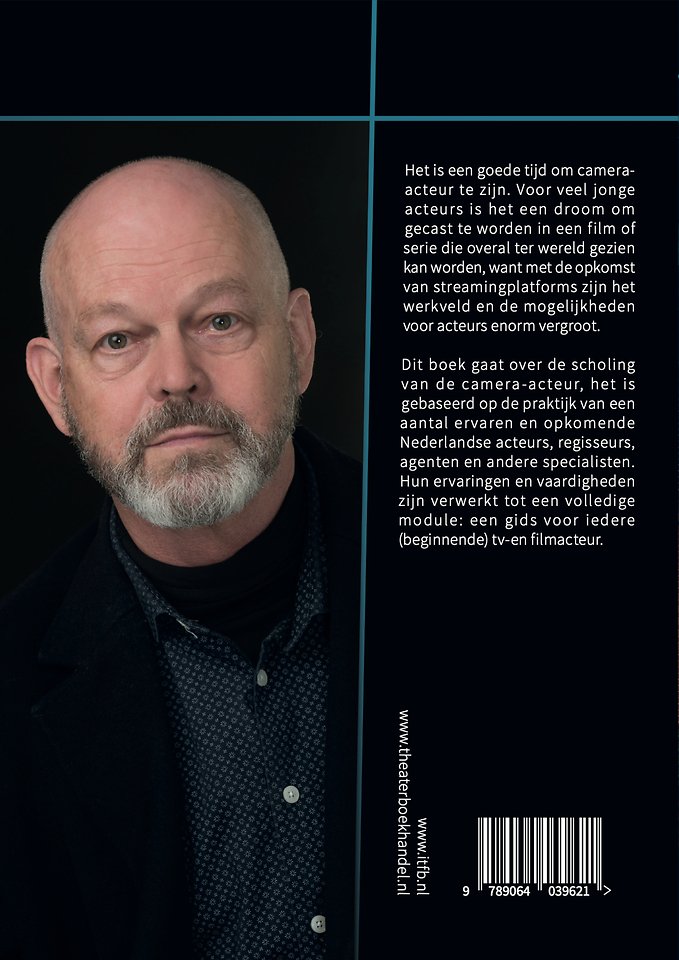 Het is een goede tijd om camera-acteur te zijn. Voor veel jonge acteurs is het een droom om gecast te worden in een film of serie die overal ter wereld gezien kan worden, want met de opkomst van streamingplatforms zijn het werkveld en de mogelijkheden voor acteurs enorm vergroot.

Dit boek gaat over de scholing van de camera-acteur, het is gebaseerd op de praktijk van een aantal ervaren en opkomende Nederlandse acteurs, regisseurs, agenten en andere specialisten. Hun ervaringen en vaardigheden zijn verwerkt tot een volledige module: een gids voor iedere (beginnende) tv-en filmacteur.

www.theaterboekhandel.nl

www.itfb.nl

9 789064 039621 >